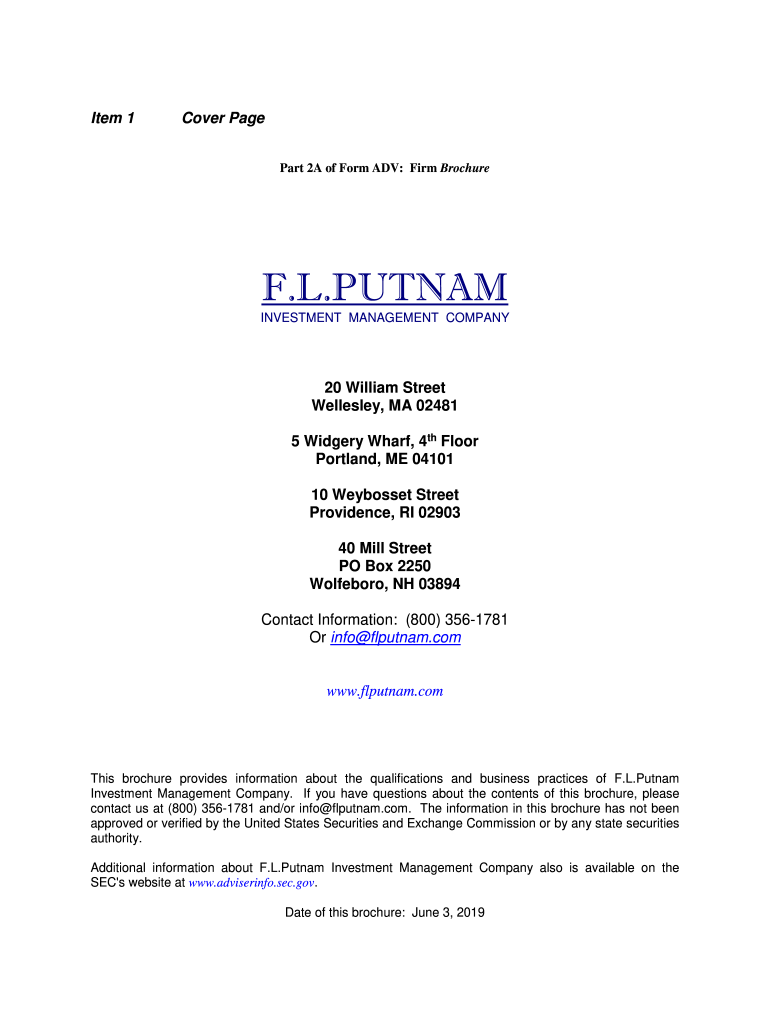 Item 1 Cover Page

Part 2A of Form ADV: Firm Brochure

F.L.PUTNAM
INVESTMENT MANAGEMENT COMPANY

20 William Street
Wellesley, MA 02481

5 Widgery Wharf, 4$^{th}$ Floor
Portland, ME 04101

10 Weybosset Street
Providence, RI 02903

40 Mill Street
PO Box 2250
Wolfeboro, NH 03894

Contact Information: (800) 356-1781
Or info@flputnam.com

www.flputnam.com

This brochure provides information about the qualifications and business practices of F.L.Putnam Investment Management Company. If you have questions about the contents of this brochure, please contact us at (800) 356-1781 and/or info@flputnam.com. The information in this brochure has not been approved or verified by the United States Securities and Exchange Commission or by any state securities authority.

Additional information about F.L.Putnam Investment Management Company also is available on the SEC's website at www.adviserinfo.sec.gov.

Date of this brochure: June 3, 2019